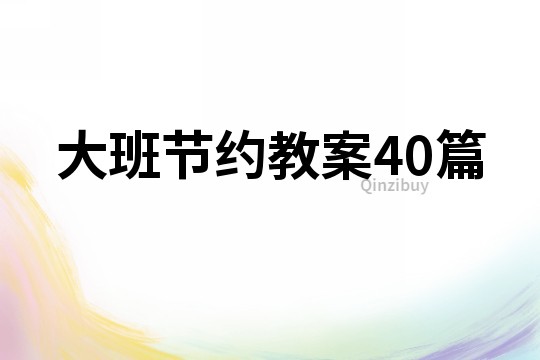 大班节约教案40篇

Qinzibuy